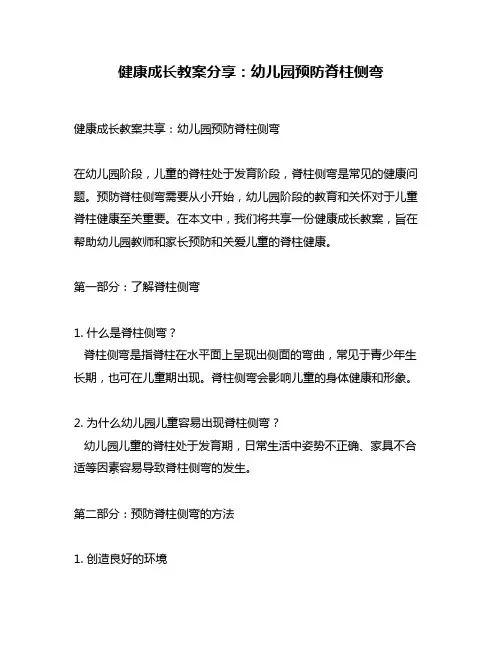 健康成长教案分享：幼儿园预防脊柱侧弯

健康成长教案共享：幼儿园预防脊柱侧弯

在幼儿园阶段，儿童的脊柱处于发育阶段，脊柱侧弯是常见的健康问题。预防脊柱侧弯需要从小开始，幼儿园阶段的教育和关怀对于儿童脊柱健康至关重要。在本文中，我们将共享一份健康成长教案，旨在帮助幼儿园教师和家长预防和关爱儿童的脊柱健康。

第一部分：了解脊柱侧弯

1. 什么是脊柱侧弯？
脊柱侧弯是指脊柱在水平面上呈现出侧面的弯曲，常见于青少年生长期，也可在儿童期出现。脊柱侧弯会影响儿童的身体健康和形象。

2. 为什么幼儿园儿童容易出现脊柱侧弯？
幼儿园儿童的脊柱处于发育期，日常生活中姿势不正确、家具不合适等因素容易导致脊柱侧弯的发生。

第二部分：预防脊柱侧弯的方法

1. 创造良好的环境